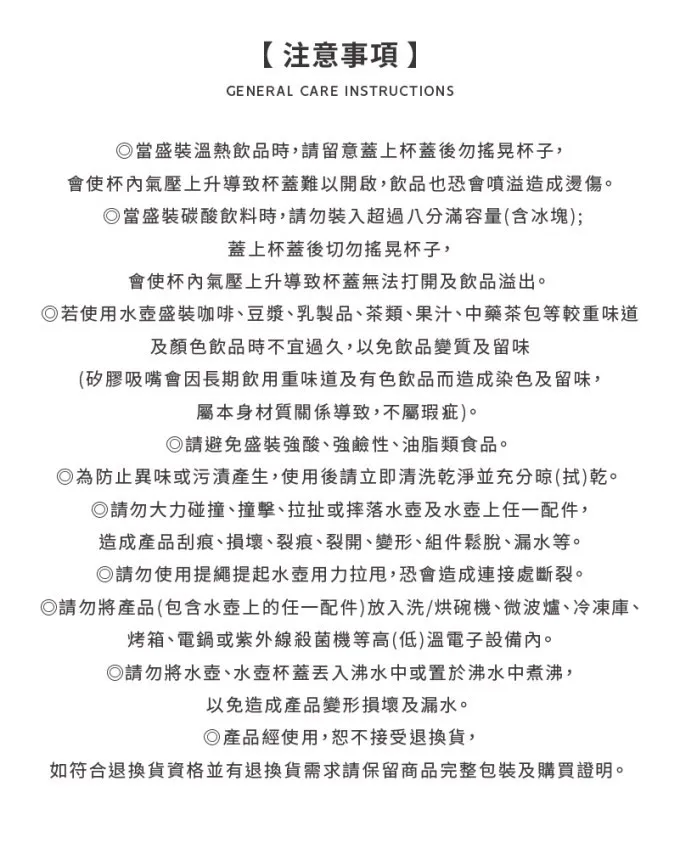 【注意事項】

GENERAL CARE INSTRUCTIONS

◎當盛裝溫熱飲品時,請留意蓋上杯蓋後勿搖晃杯子,
會使杯內氣壓上升導致杯蓋難以開啟,飲品也恐會噴溢造成燙傷。
◎當盛裝碳酸飲料時,請勿裝入超過八分滿容量(含冰塊);
蓋上杯蓋後切勿搖晃杯子,
會使杯內氣壓上升導致杯蓋無法打開及飲品溢出。
◎若使用水壺盛裝咖啡、豆漿、乳製品、茶類、果汁、中藥茶包等較重味道
及顏色飲品時不宜過久,以免飲品變質及留味
(矽膠吸嘴會因長期飲用重味道及有色飲品而造成染色及留味,
屬本身材質關係導致,不屬瑕疵)。
◎請避免盛裝強酸、強鹼性、油脂類食品。
◎為防止異味或污漬產生,使用後請立即清洗乾淨並充分晾(拭)乾。
◎請勿大力碰撞、撞擊、拉扯或摔落水壺及水壺上任一配件,
造成產品刮痕、損壞、裂痕、裂開、變形、組件鬆脫、漏水等。
◎請勿使用提繩提起水壺用力拉甩,恐會造成連接處斷裂。
◎請勿將產品(包含水壺上的任一配件)放入洗/烘碗機、微波爐、冷凍庫、
烤箱、電鍋或紫外線殺菌機等高(低)溫電子設備內。
◎請勿將水壺、水壺杯蓋丟入沸水中或置於沸水中煮沸,
以免造成產品變形損壞及漏水。
◎產品經使用,恕不接受退換貨,
如符合退換貨資格並有退換貨需求請保留商品完整包裝及購買證明。